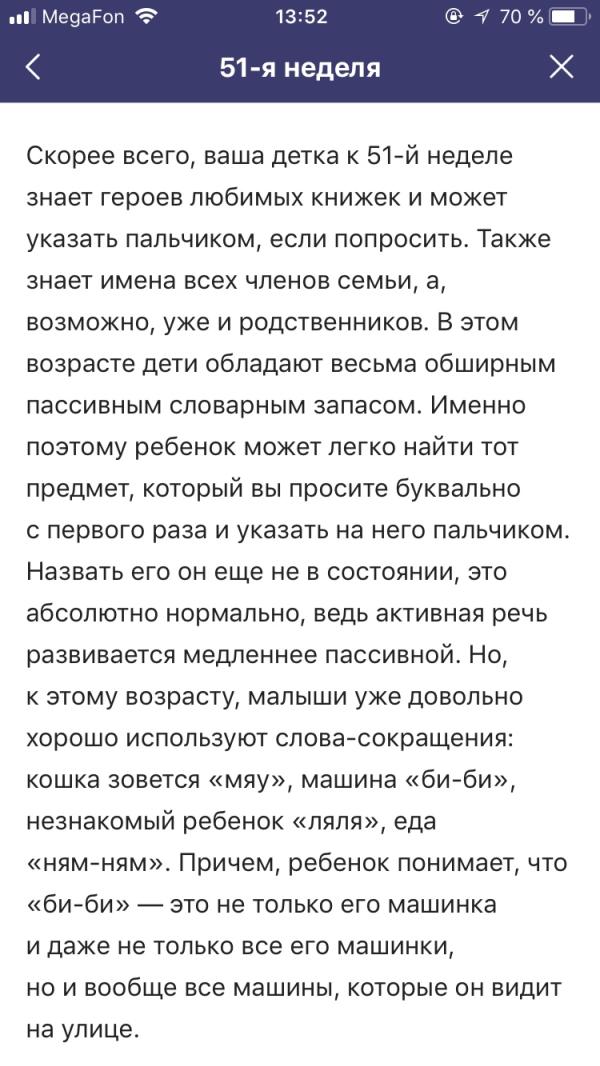 MegaFon 13:52 70 %

51-я неделя

Скорее всего, ваша детка к 51-й неделе знает героев любимых книжек и может указать пальчиком, если попросить. Также знает имена всех членов семьи, а, возможно, уже и родственников. В этом возрасте дети обладают весьма обширным пассивным словарным запасом. Именно поэтому ребенок может легко найти тот предмет, который вы просите буквально с первого раза и указать на него пальчиком. Назвать его он еще не в состоянии, это абсолютно нормально, ведь активная речь развивается медленнее пассивной. Но, к этому возрасту, малыши уже довольно хорошо используют слова-сокращения: кошка зовется «мяу», машина «би-би», незнакомый ребенок «ляля», еда «ням-ням». Причем, ребенок понимает, что «би-би» — это не только его машинка и даже не только все его машинки, но и вообще все машины, которые он видит на улице.